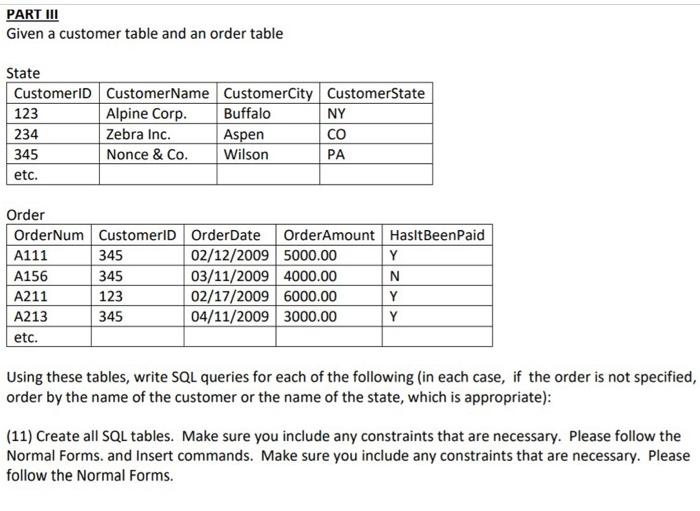 PART III
Given a customer table and an order table

State

| CustomerID | CustomerName | CustomerCity | CustomerState |
|---|---|---|---|
| 123 | Alpine Corp. | Buffalo | NY |
| 234 | Zebra Inc. | Aspen | CO |
| 345 | Nonce & Co. | Wilson | PA |
| etc. | | | |

Order

| OrderNum | CustomerID | OrderDate | OrderAmount | HasItBeenPaid |
|---|---|---|---|---|
| A111 | 345 | 02/12/2009 | 5000.00 | Y |
| A156 | 345 | 03/11/2009 | 4000.00 | N |
| A211 | 123 | 02/17/2009 | 6000.00 | Y |
| A213 | 345 | 04/11/2009 | 3000.00 | Y |
| etc. | | | | |

Using these tables, write SQL queries for each of the following (in each case, if the order is not specified, order by the name of the customer or the name of the state, which is appropriate):

(11) Create all SQL tables. Make sure you include any constraints that are necessary. Please follow the Normal Forms. and Insert commands. Make sure you include any constraints that are necessary. Please follow the Normal Forms.